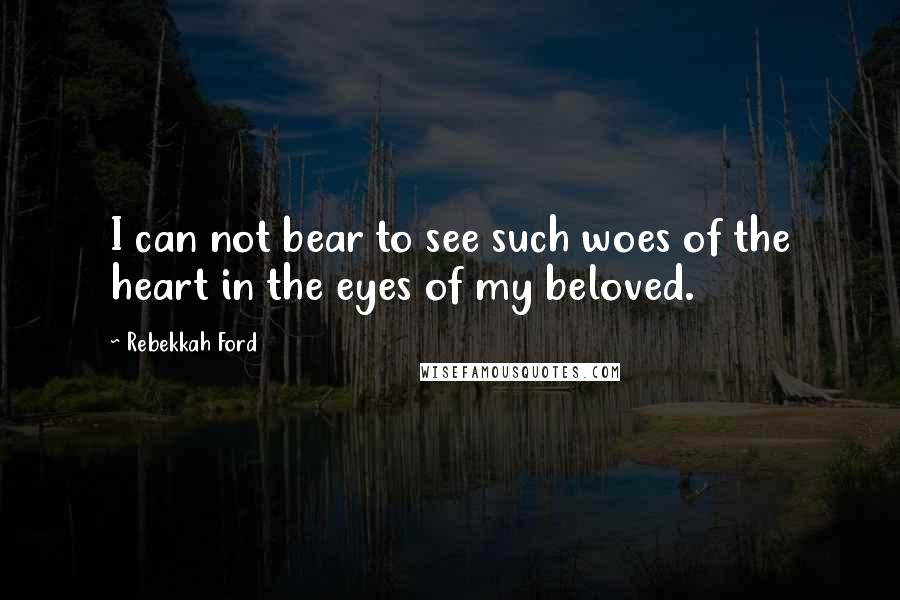 I can not bear to see such woes of the heart in the eyes of my beloved.

~ Rebekkah Ford

WISEFAMOUSQUOTES.COM